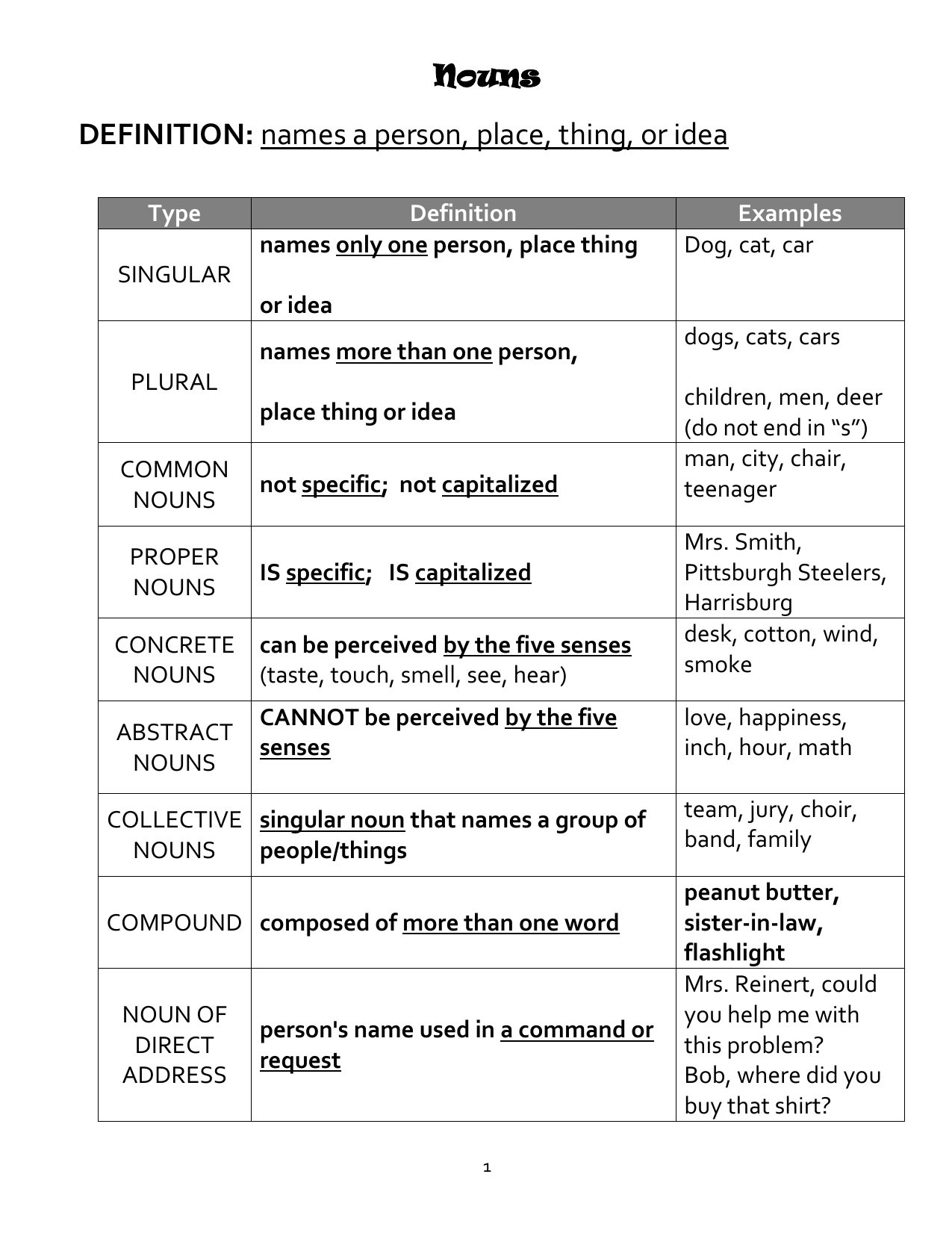 Nouns

DEFINITION: names a person, place, thing, or idea

| Type | Definition | Examples |
|---|---|---|
| SINGULAR | names only one person, place thing or idea | Dog, cat, car |
| PLURAL | names more than one person, place thing or idea | dogs, cats, cars children, men, deer (do not end in “s”) |
| COMMON NOUNS | not specific; not capitalized | man, city, chair, teenager |
| PROPER NOUNS | IS specific; IS capitalized | Mrs. Smith, Pittsburgh Steelers, Harrisburg |
| CONCRETE NOUNS | can be perceived by the five senses (taste, touch, smell, see, hear) | desk, cotton, wind, smoke |
| ABSTRACT NOUNS | CANNOT be perceived by the five senses | love, happiness, inch, hour, math |
| COLLECTIVE NOUNS | singular noun that names a group of people/things | team, jury, choir, band, family |
| COMPOUND | composed of more than one word | peanut butter, sister-in-law, flashlight |
| NOUN OF DIRECT ADDRESS | person's name used in a command or request | Mrs. Reinert, could you help me with this problem? Bob, where did you buy that shirt? |

1